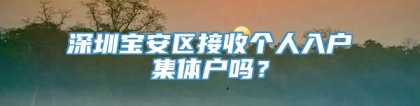 深圳宝安区接收个人入户集体户吗？